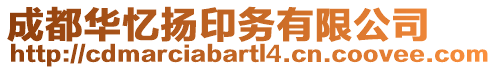 成都华忆扬印务有限公司
http://cdmarciabartl4.cn.coovee.com